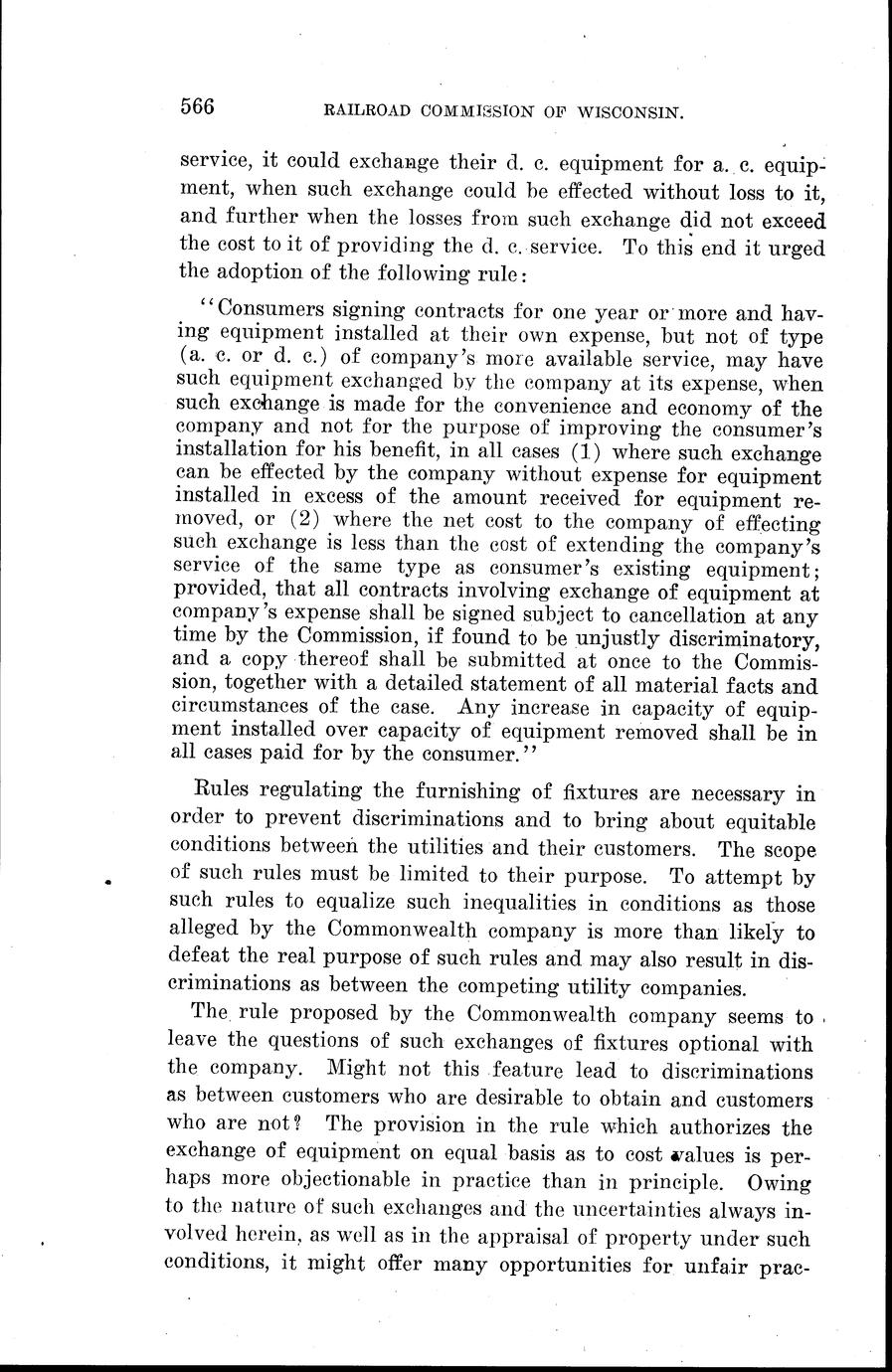 566 RAILROAD COMMISSION OF WISCONSIN.

service, it could exchange their d. c. equipment for a. c. equipment, when such exchange could be effected without loss to it, and further when the losses from such exchange did not exceed the cost to it of providing the d. c. service. To this end it urged the adoption of the following rule:

"Consumers signing contracts for one year or more and having equipment installed at their own expense, but not of type (a. c. or d. c.) of company's more available service, may have such equipment exchanged by the company at its expense, when such exchange is made for the convenience and economy of the company and not for the purpose of improving the consumer's installation for his benefit, in all cases (1) where such exchange can be effected by the company without expense for equipment installed in excess of the amount received for equipment removed, or (2) where the net cost to the company of effecting such exchange is less than the cost of extending the company's service of the same type as consumer's existing equipment; provided, that all contracts involving exchange of equipment at company's expense shall be signed subject to cancellation at any time by the Commission, if found to be unjustly discriminatory, and a copy thereof shall be submitted at once to the Commission, together with a detailed statement of all material facts and circumstances of the case. Any increase in capacity of equipment installed over capacity of equipment removed shall be in all cases paid for by the consumer."

Rules regulating the furnishing of fixtures are necessary in order to prevent discriminations and to bring about equitable conditions between the utilities and their customers. The scope of such rules must be limited to their purpose. To attempt by such rules to equalize such inequalities in conditions as those alleged by the Commonwealth company is more than likely to defeat the real purpose of such rules and may also result in discriminations as between the competing utility companies.

The rule proposed by the Commonwealth company seems to leave the questions of such exchanges of fixtures optional with the company. Might not this feature lead to discriminations as between customers who are desirable to obtain and customers who are not? The provision in the rule which authorizes the exchange of equipment on equal basis as to cost values is perhaps more objectionable in practice than in principle. Owing to the nature of such exchanges and the uncertainties always involved herein, as well as in the appraisal of property under such conditions, it might offer many opportunities for unfair prac-